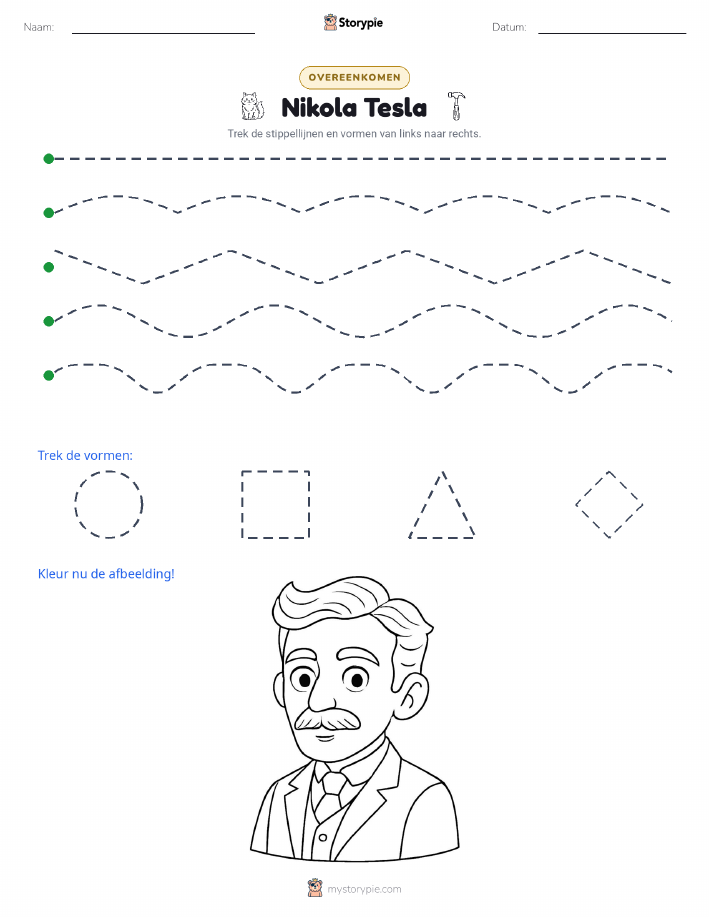 Naam:

Storypie

Datum:

OVEREENKOMEN

Nikola Tesla

Trek de stippellijnen en vormen van links naar rechts.

Trek de vormen:

Kleur nu de afbeelding!

mystorypie.com